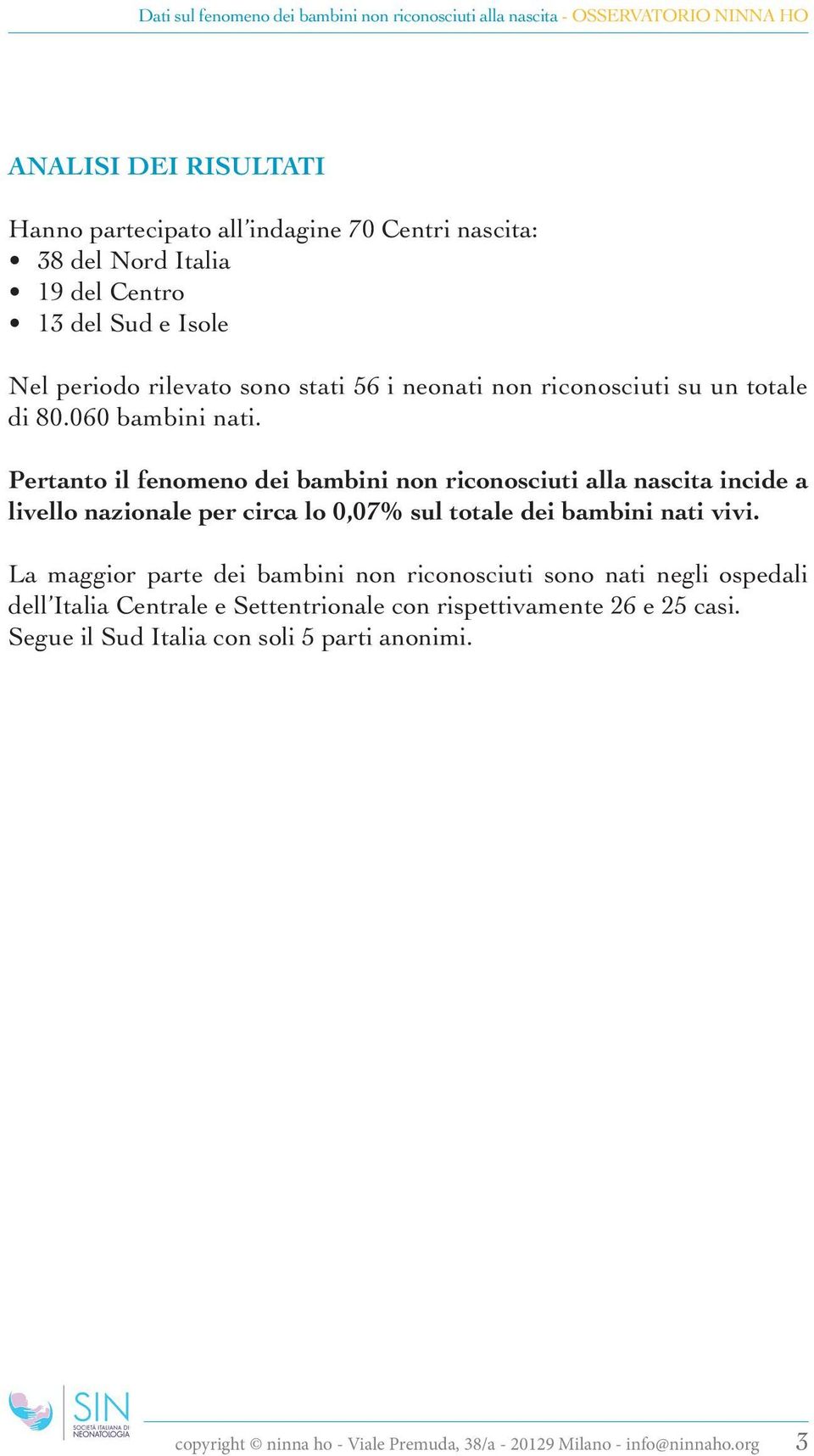 Dati sul fenomeno dei bambini non riconosciuti alla nascita - OSSERVATORIO NINNA HO

ANALISI DEI RISULTATI

Hanno partecipato all'indagine 70 Centri nascita:
• 38 del Nord Italia
• 19 del Centro
• 13 del Sud e Isole

Nel periodo rilevato sono stati 56 i neonati non riconosciuti su un totale di 80.060 bambini nati.

Pertanto il fenomeno dei bambini non riconosciuti alla nascita incide a livello nazionale per circa lo 0,07% sul totale dei bambini nati vivi.

La maggior parte dei bambini non riconosciuti sono nati negli ospedali dell'Italia Centrale e Settentrionale con rispettivamente 26 e 25 casi. Segue il Sud Italia con soli 5 parti anonimi.

SIN SOCIETÀ ITALIANA DI NEONATOLOGIA

copyright © ninna ho - Viale Premuda, 38/a - 20129 Milano - info@ninnaho.org 3